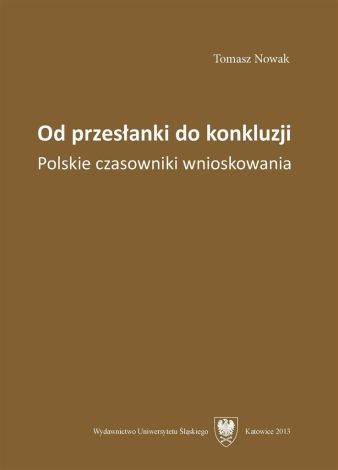 Tomasz Nowak

Od przesłanki do konkluzji
Polskie czasowniki wnioskowania

Wydawnictwo Uniwersytetu Śląskiego Katowice 2013